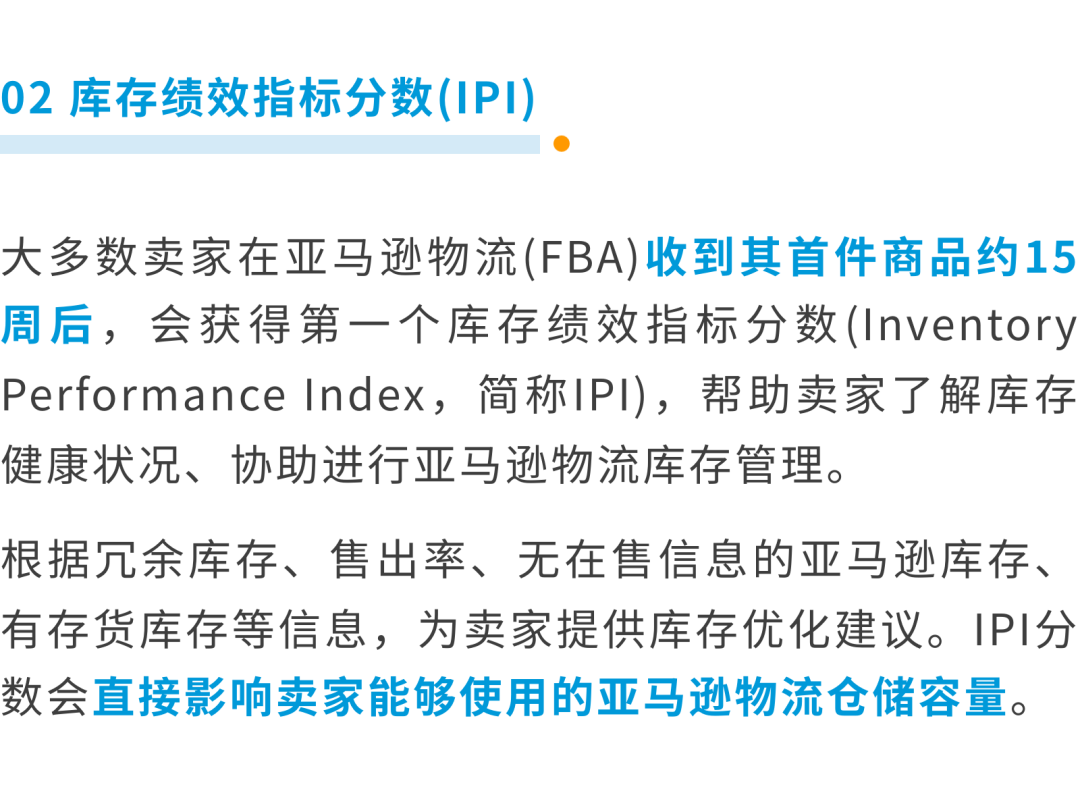 02 库存绩效指标分数(IPI)

大多数卖家在亚马逊物流(FBA)收到其首件商品约15周后，会获得第一个库存绩效指标分数(Inventory Performance Index，简称IPI)，帮助卖家了解库存健康状况、协助进行亚马逊物流库存管理。

根据冗余库存、售出率、无在售信息的亚马逊库存、有存货库存等信息，为卖家提供库存优化建议。IPI分数会直接影响卖家能够使用的亚马逊物流仓储容量。